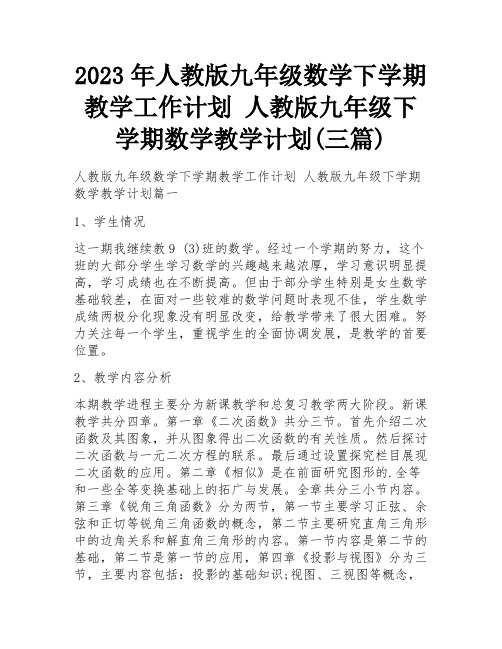 2023 年人教版九年级数学下学期教学工作计划 人教版九年级下学期数学教学计划(三篇)

人教版九年级数学下学期教学工作计划 人教版九年级下学期数学教学计划篇一

1、学生情况

这一期我继续教 9 (3)班的数学。经过一个学期的努力，这个班的大部分学生学习数学的兴趣越来越浓厚，学习意识明显提高，学习成绩也在不断提高。但由于部分学生特别是女生数学基础较差，在面对一些较难的数学问题时表现不佳，学生数学成绩两极分化现象没有明显改变，给教学带来了很大困难。努力关注每一个学生，重视学生的全面协调发展，是教学的首要位置。

2、教学内容分析

本期教学进程主要分为新课教学和总复习教学两大阶段。新课教学共分四章。第一章《二次函数》共分三节。首先介绍二次函数及其图象，并从图象得出二次函数的有关性质。然后探讨二次函数与一元二次方程的联系。最后通过设置探究栏目展现二次函数的应用。第二章《相似》是在前面研究图形的.全等和一些全等变换基础上的拓广与发展。全章共分三小节内容。第三章《锐角三角函数》分为两节，第一节主要学习正弦、余弦和正切等锐角三角函数的概念，第二节主要研究直角三角形中的边角关系和解直角三角形的内容。第一节内容是第二节的基础，第二节是第一节的应用，第四章《投影与视图》分为三节，主要内容包括：投影的基础知识;视图、三视图等概念，